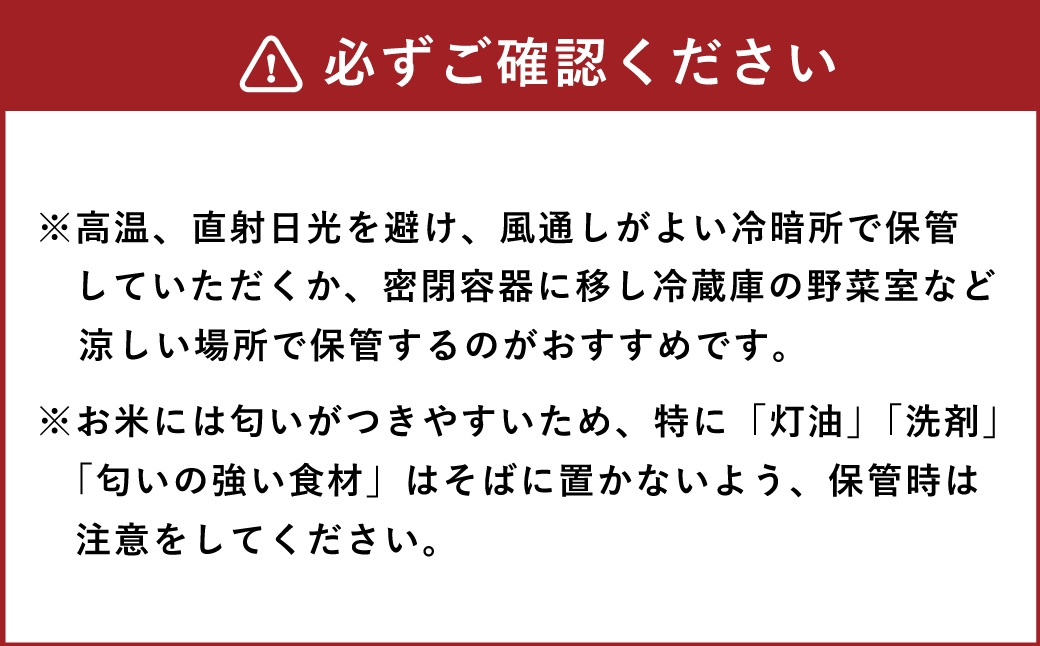 必ずご確認ください

※高温、直射日光を避け、風通しがよい冷暗所で保管していただくか、密閉容器に移し冷蔵庫の野菜室など涼しい場所で保管するのがおすすめです。

※お米には匂いがつきやすいため、特に「灯油」「洗剤」「匂いの強い食材」はそばに置かないよう、保管時は注意をしてください。